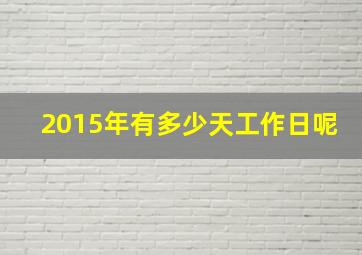 2015年有多少天工作日呢